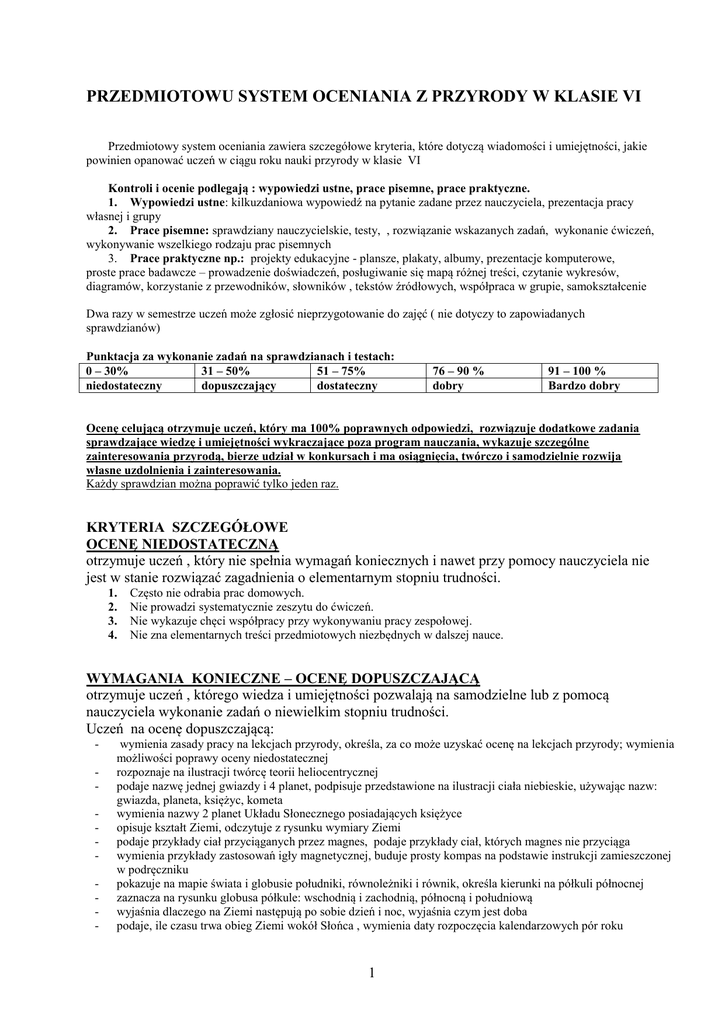 PRZEDMIOTOWU SYSTEM OCENIANIA Z PRZYRODY W KLASIE VI

Przedmiotowy system oceniania zawiera szczegółowe kryteria, które dotyczą wiadomości i umiejętności, jakie powinien opanować uczeń w ciągu roku nauki przyrody w klasie VI

Kontroli i ocenie podlegają : wypowiedzi ustne, prace pisemne, prace praktyczne.
1. Wypowiedzi ustne: kilkuzdaniowa wypowiedź na pytanie zadane przez nauczyciela, prezentacja pracy własnej i grupy
2. Prace pisemne: sprawdziany nauczycielskie, testy, , rozwiązanie wskazanych zadań, wykonanie ćwiczeń, wykonywanie wszelkiego rodzaju prac pisemnych
3. Prace praktyczne np.: projekty edukacyjne - plansze, plakaty, albumy, prezentacje komputerowe, proste prace badawcze – prowadzenie doświadczeń, posługiwanie się mapą różnej treści, czytanie wykresów, diagramów, korzystanie z przewodników, słowników , tekstów źródłowych, współpraca w grupie, samokształcenie

Dwa razy w semestrze uczeń może zgłosić nieprzygotowanie do zajęć ( nie dotyczy to zapowiadanych sprawdzianów)

Punktacja za wykonanie zadań na sprawdzianach i testach:

| 0 – 30% | 31 – 50% | 51 – 75% | 76 – 90 % | 91 – 100 % |
|---|---|---|---|---|
| niedostateczny | dopuszczający | dostateczny | dobry | Bardzo dobry |

Ocenę celującą otrzymuje uczeń, który ma 100% poprawnych odpowiedzi, rozwiązuje dodatkowe zadania sprawdzające wiedzę i umiejętności wykraczające poza program nauczania, wykazuje szczególne zainteresowania przyrodą, bierze udział w konkursach i ma osiągnięcia, twórczo i samodzielnie rozwija własne uzdolnienia i zainteresowania.
Każdy sprawdzian można poprawić tylko jeden raz.

KRYTERIA SZCZEGÓŁOWE
OCENĘ NIEDOSTATECZNĄ
otrzymuje uczeń , który nie spełnia wymagań koniecznych i nawet przy pomocy nauczyciela nie jest w stanie rozwiązać zagadnienia o elementarnym stopniu trudności.
1. Często nie odrabia prac domowych.
2. Nie prowadzi systematycznie zeszytu do ćwiczeń.
3. Nie wykazuje chęci współpracy przy wykonywaniu pracy zespołowej.
4. Nie zna elementarnych treści przedmiotowych niezbędnych w dalszej nauce.

WYMAGANIA KONIECZNE – OCENĘ DOPUSZCZAJĄCĄ
otrzymuje uczeń , którego wiedza i umiejętności pozwalają na samodzielne lub z pomocą nauczyciela wykonanie zadań o niewielkim stopniu trudności.
Uczeń na ocenę dopuszczającą:
- wymienia zasady pracy na lekcjach przyrody, określa, za co może uzyskać ocenę na lekcjach przyrody; wymienia możliwości poprawy oceny niedostatecznej
- rozpoznaje na ilustracji twórcę teorii heliocentrycznej
- podaje nazwę jednej gwiazdy i 4 planet, podpisuje przedstawione na ilustracji ciała niebieskie, używając nazw: gwiazda, planeta, księżyc, kometa
- wymienia nazwy 2 planet Układu Słonecznego posiadających księżyce
- opisuje kształt Ziemi, odczytuje z rysunku wymiary Ziemi
- podaje przykłady ciał przyciąganych przez magnes, podaje przykłady ciał, których magnes nie przyciąga
- wymienia przykłady zastosowań igły magnetycznej, buduje prosty kompas na podstawie instrukcji zamieszczonej w podręczniku
- pokazuje na mapie świata i globusie południki, równoleżniki i równik, określa kierunki na półkuli północnej
- zaznacza na rysunku globusa półkule: wschodnią i zachodnią, północną i południową
- wyjaśnia dlaczego na Ziemi następują po sobie dzień i noc, wyjaśnia czym jest doba
- podaje, ile czasu trwa obieg Ziemi wokół Słońca , wymienia daty rozpoczęcia kalendarzowych pór roku

1